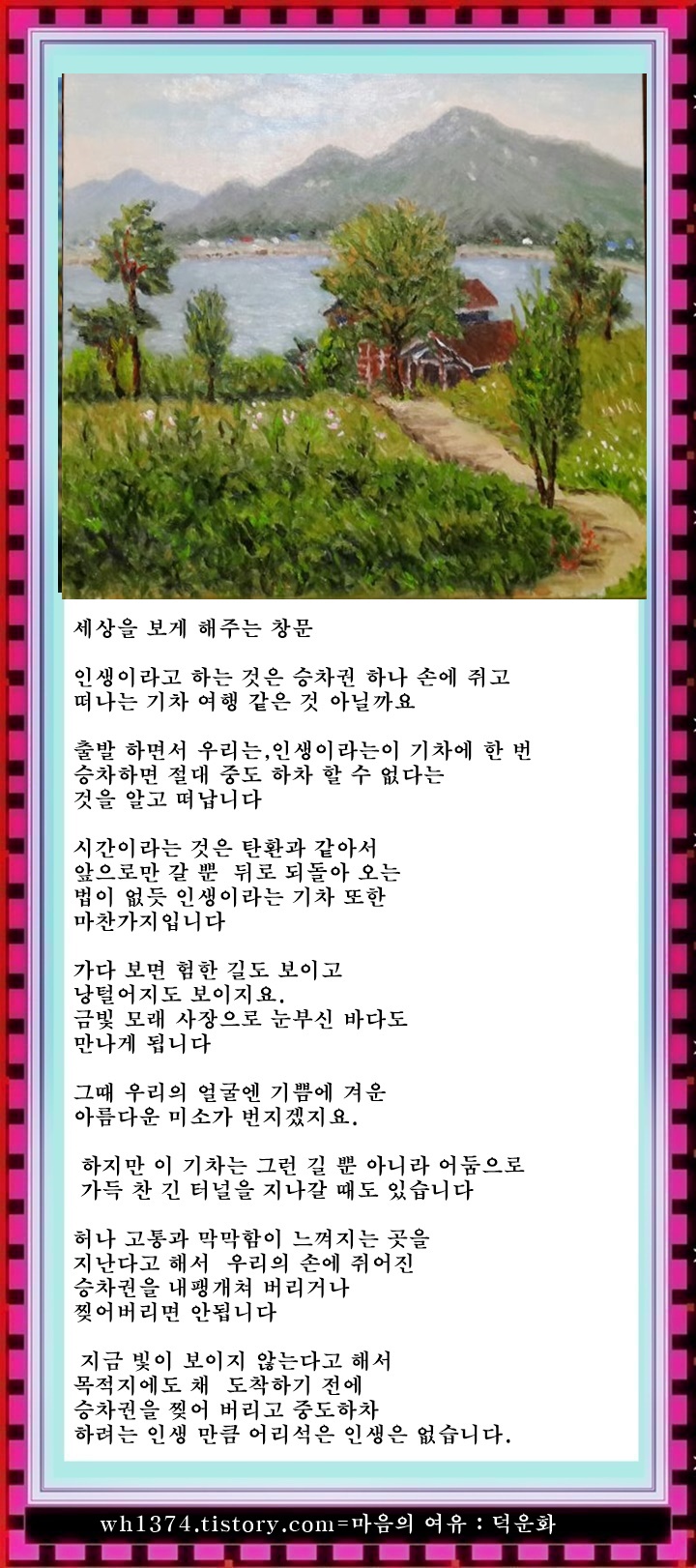 세상을 보게 해주는 창문

인생이라고 하는 것은 승차권 하나 손에 쥐고 떠나는 기차 여행 같은 것 아닐까요

출발 하면서 우리는,인생이라는이 기차에 한 번 승차하면 절대 중도 하차 할 수 없다는 것을 알고 떠납니다

시간이라는 것은 탄환과 같아서 앞으로만 갈 뿐 뒤로 되돌아 오는 법이 없듯 인생이라는 기차 또한 마찬가지입니다

가다 보면 험한 길도 보이고 낭털어지도 보이지요. 금빛 모래 사장으로 눈부신 바다도 만나게 됩니다

그때 우리의 얼굴엔 기쁨에 겨운 아름다운 미소가 번지겠지요.

하지만 이 기차는 그런 길 뿐 아니라 어둠으로 가득 찬 긴 터널을 지나갈 때도 있습니다

허나 고통과 막막함이 느껴지는 곳을 지난다고 해서 우리의 손에 쥐어진 승차권을 내팽개쳐 버리거나 찢어버리면 안됩니다

지금 빛이 보이지 않는다고 해서 목적지에도 채 도착하기 전에 승차권을 찢어 버리고 중도하차 하려는 인생 만큼 어리석은 인생은 없습니다.

wh1374.tistory.com=마음의 여유 : 덕운화